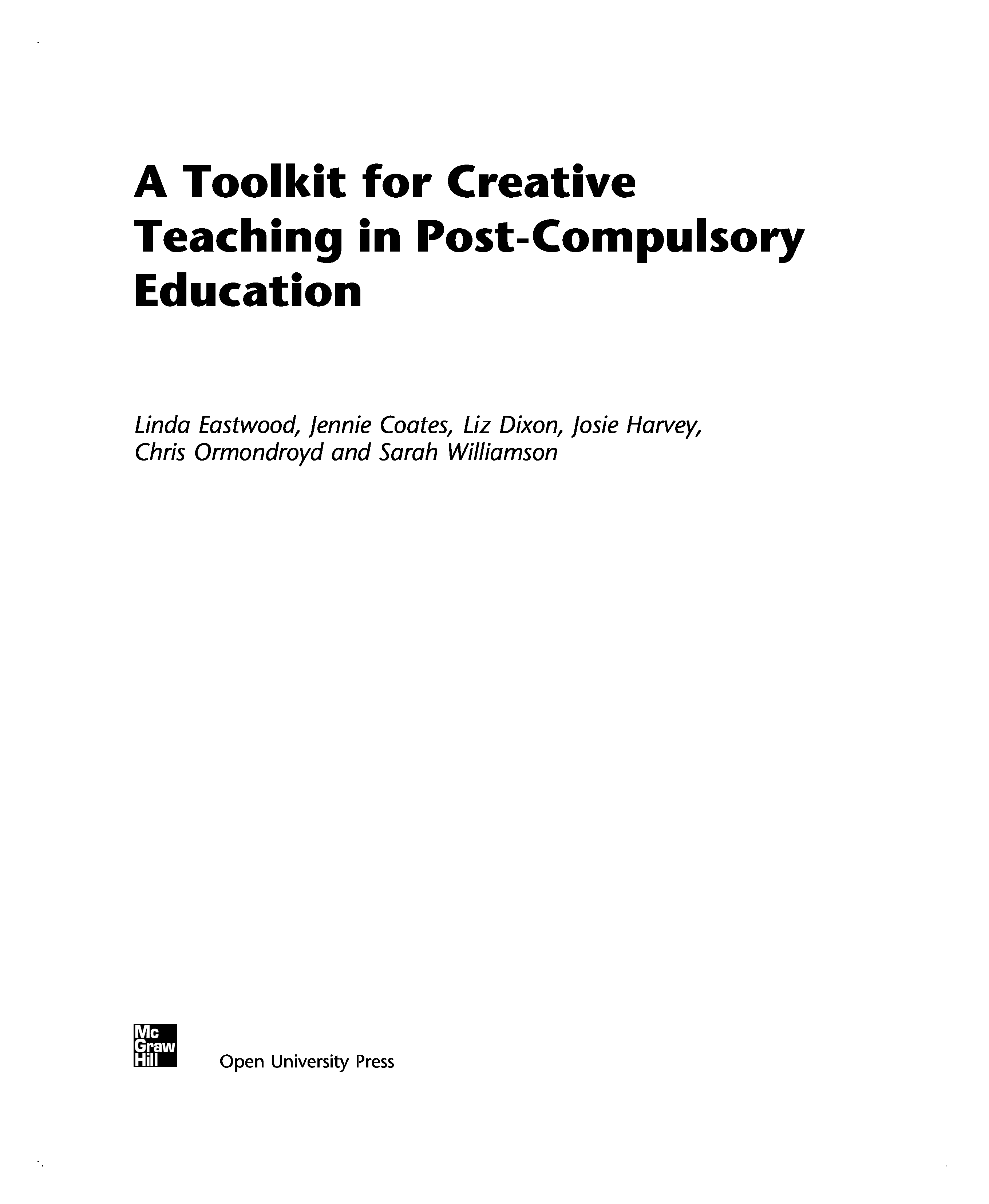 A Toolkit for Creative Teaching in Post-Compulsory Education

Linda Eastwood, Jennie Coates, Liz Dixon, Josie Harvey, Chris Ormondroyd and Sarah Williamson

Mc
Graw
Hill

Open University Press